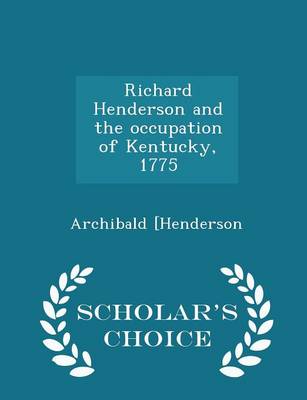 Richard Henderson and the occupation of Kentucky, 1775

Archibald [Henderson

SCHOLAR'S CHOICE